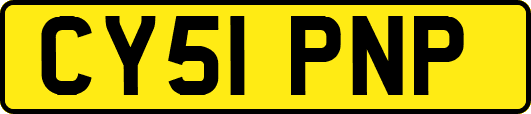 CY51 PNP